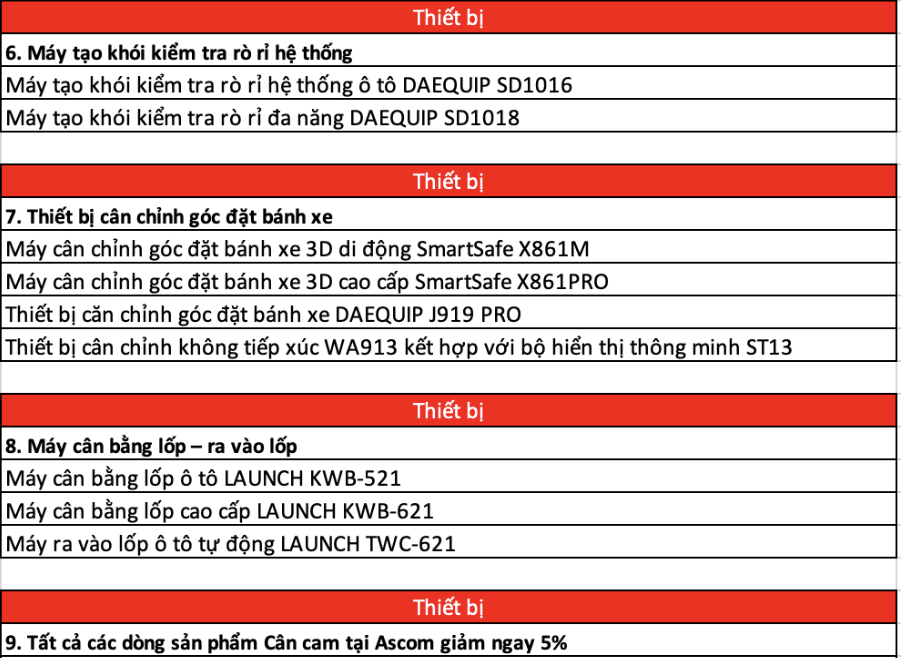 | Thiết bị |
|---|
| **6. Máy tạo khói kiểm tra rò rỉ hệ thống** |
| Máy tạo khói kiểm tra rò rỉ hệ thống ô tô DAEQUIP SD1016 |
| Máy tạo khói kiểm tra rò rỉ đa năng DAEQUIP SD1018 |

| Thiết bị |
|---|
| **7. Thiết bị cân chỉnh góc đặt bánh xe** |
| Máy cân chỉnh góc đặt bánh xe 3D di động SmartSafe X861M |
| Máy cân chỉnh góc đặt bánh xe 3D cao cấp SmartSafe X861PRO |
| Thiết bị căn chỉnh góc đặt bánh xe DAEQUIP J919 PRO |
| Thiết bị cân chỉnh không tiếp xúc WA913 kết hợp với bộ hiển thị thông minh ST13 |

| Thiết bị |
|---|
| **8. Máy cân bằng lốp – ra vào lốp** |
| Máy cân bằng lốp ô tô LAUNCH KWB-521 |
| Máy cân bằng lốp cao cấp LAUNCH KWB-621 |
| Máy ra vào lốp ô tô tự động LAUNCH TWC-621 |

| Thiết bị |
|---|
| **9. Tất cả các dòng sản phẩm Cân cam tại Ascom giảm ngay 5%** |